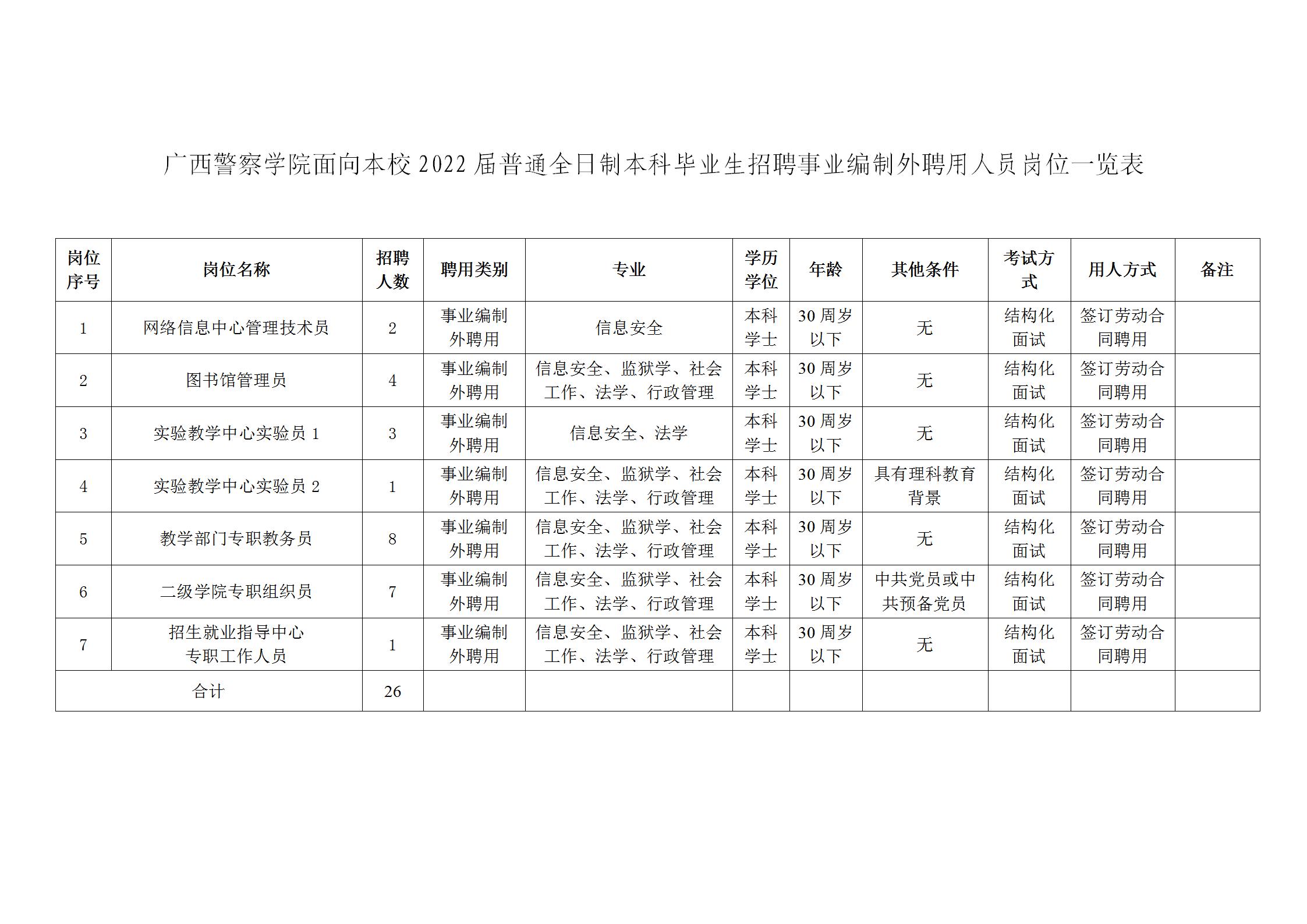 广西警察学院面向本校 2022 届普通全日制本科毕业生招聘事业编制外聘用人员岗位一览表

| 岗位序号 | 岗位名称 | 招聘人数 | 聘用类别 | 专业 | 学历学位 | 年龄 | 其他条件 | 考试方式 | 用人方式 | 备注 |
|---|---|---|---|---|---|---|---|---|---|---|
| 1 | 网络信息中心管理技术员 | 2 | 事业编制外聘用 | 信息安全 | 本科学士 | 30 周岁以下 | 无 | 结构化面试 | 签订劳动合同聘用 | |
| 2 | 图书馆管理员 | 4 | 事业编制外聘用 | 信息安全、监狱学、社会工作、法学、行政管理 | 本科学士 | 30 周岁以下 | 无 | 结构化面试 | 签订劳动合同聘用 | |
| 3 | 实验教学中心实验员 1 | 3 | 事业编制外聘用 | 信息安全、法学 | 本科学士 | 30 周岁以下 | 无 | 结构化面试 | 签订劳动合同聘用 | |
| 4 | 实验教学中心实验员 2 | 1 | 事业编制外聘用 | 信息安全、监狱学、社会工作、法学、行政管理 | 本科学士 | 30 周岁以下 | 具有理科教育背景 | 结构化面试 | 签订劳动合同聘用 | |
| 5 | 教学部门专职教务员 | 8 | 事业编制外聘用 | 信息安全、监狱学、社会工作、法学、行政管理 | 本科学士 | 30 周岁以下 | 无 | 结构化面试 | 签订劳动合同聘用 | |
| 6 | 二级学院专职组织员 | 7 | 事业编制外聘用 | 信息安全、监狱学、社会工作、法学、行政管理 | 本科学士 | 30 周岁以下 | 中共党员或中共预备党员 | 结构化面试 | 签订劳动合同聘用 | |
| 7 | 招生就业指导中心专职工作人员 | 1 | 事业编制外聘用 | 信息安全、监狱学、社会工作、法学、行政管理 | 本科学士 | 30 周岁以下 | 无 | 结构化面试 | 签订劳动合同聘用 | |
| 合计 | | 26 | | | | | | | | |